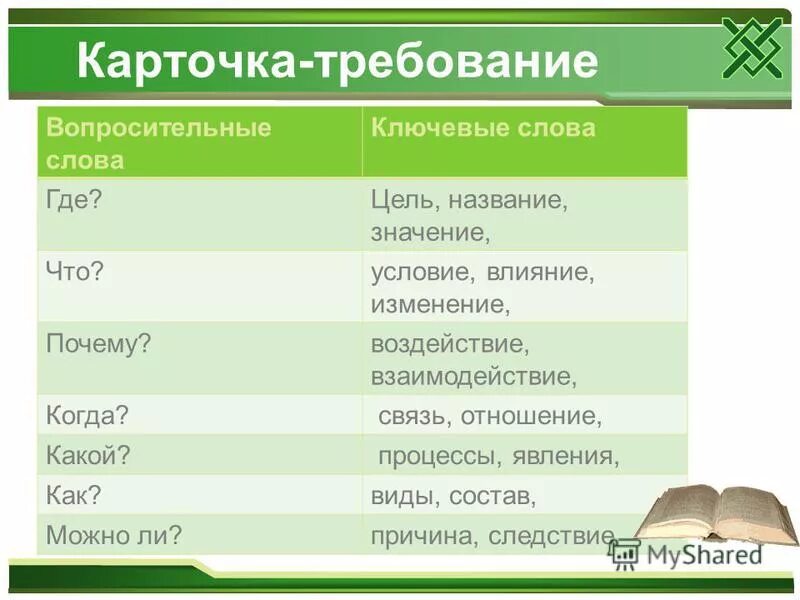 Карточка-требование

| Вопросительные слова | Ключевые слова |
|---|---|
| Где? | Цель, название, значение, |
| Что? | условие, влияние, изменение, |
| Почему? | воздействие, взаимодействие, |
| Когда? | связь, отношение, |
| Какой? | процессы, явления, |
| Как? | виды, состав, |
| Можно ли? | причина, следствие |

MyShared